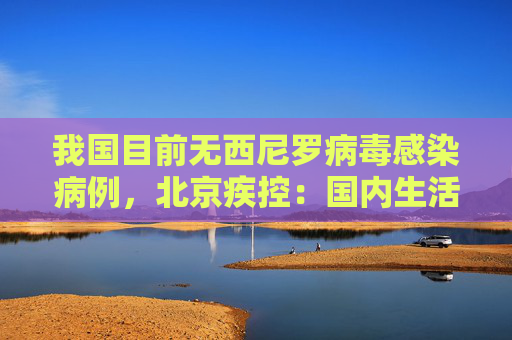 我国目前无西尼罗病毒感染病例，北京疾控：国内生活